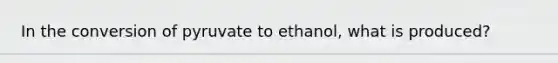 In the conversion of pyruvate to ethanol, what is produced?